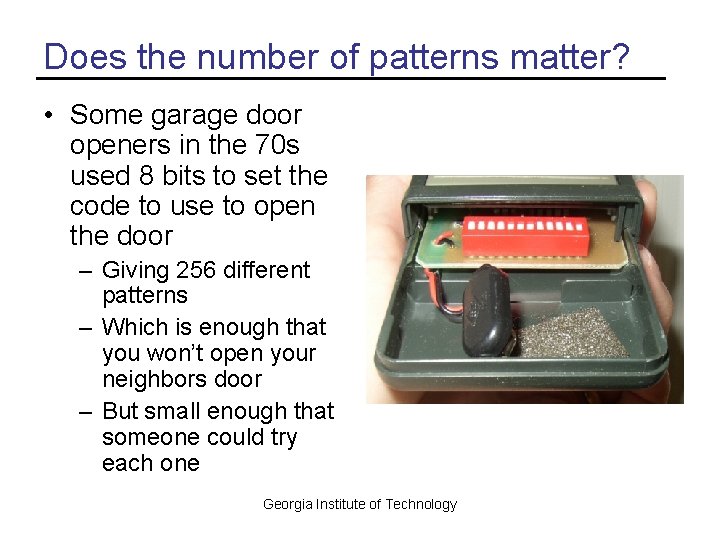 Does the number of patterns matter?

• Some garage door openers in the 70s used 8 bits to set the code to use to open the door
 – Giving 256 different patterns
 – Which is enough that you won't open your neighbors door
 – But small enough that someone could try each one

Georgia Institute of Technology